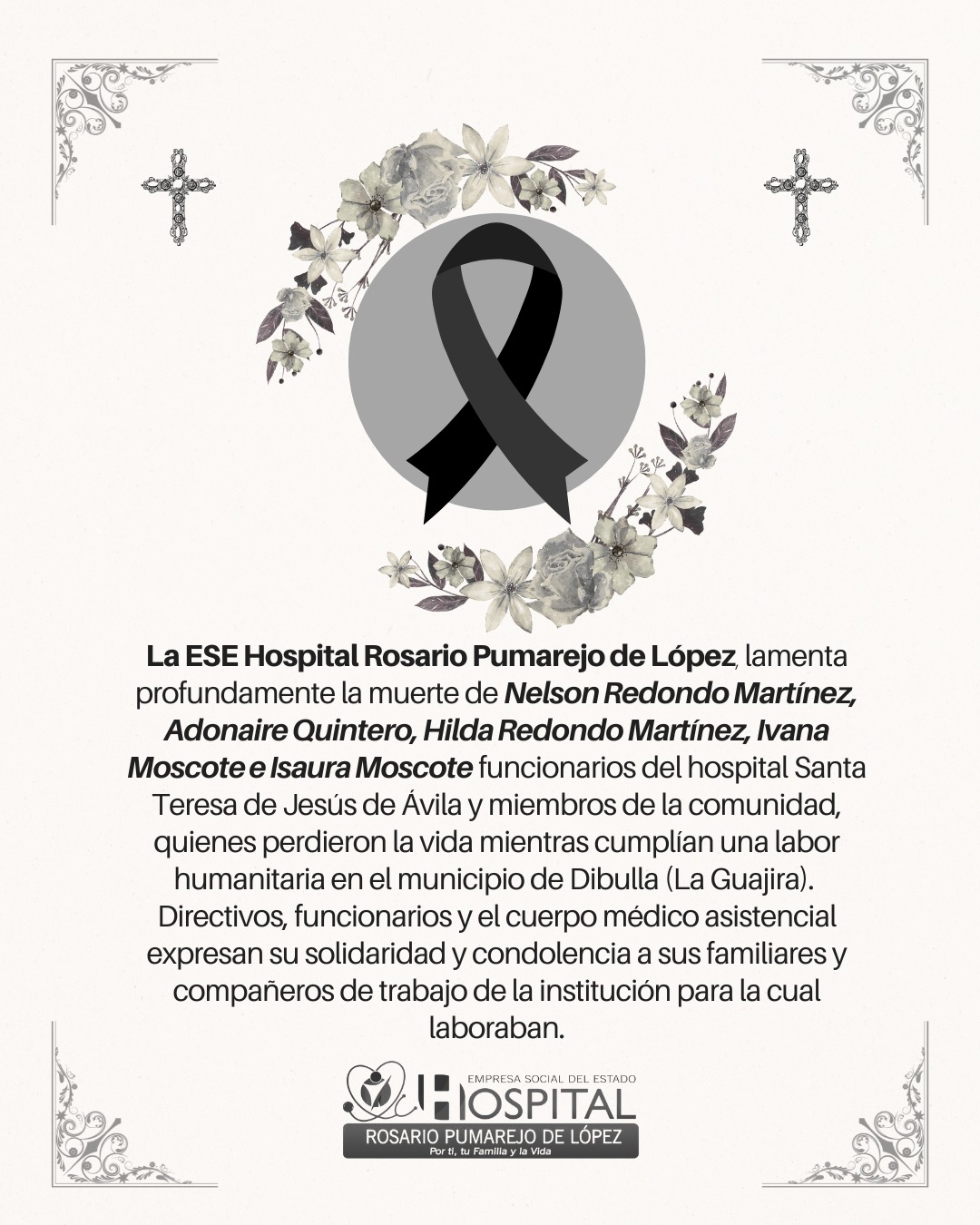 La ESE Hospital Rosario Pumarejo de López, lamenta profundamente la muerte de Nelson Redondo Martínez, Adonaire Quintero, Hilda Redondo Martínez, Ivana Moscote e Isaura Moscote funcionarios del hospital Santa Teresa de Jesús de Ávila y miembros de la comunidad, quienes perdieron la vida mientras cumplían una labor humanitaria en el municipio de Dibulla (La Guajira). Directivos, funcionarios y el cuerpo médico asistencial expresan su solidaridad y condolencia a sus familiares y compañeros de trabajo de la institución para la cual laboraban.

EMPRESA SOCIAL DEL ESTADO
HOSPITAL
ROSARIO PUMAREJO DE LÓPEZ
Por ti, tu Familia y la Vida